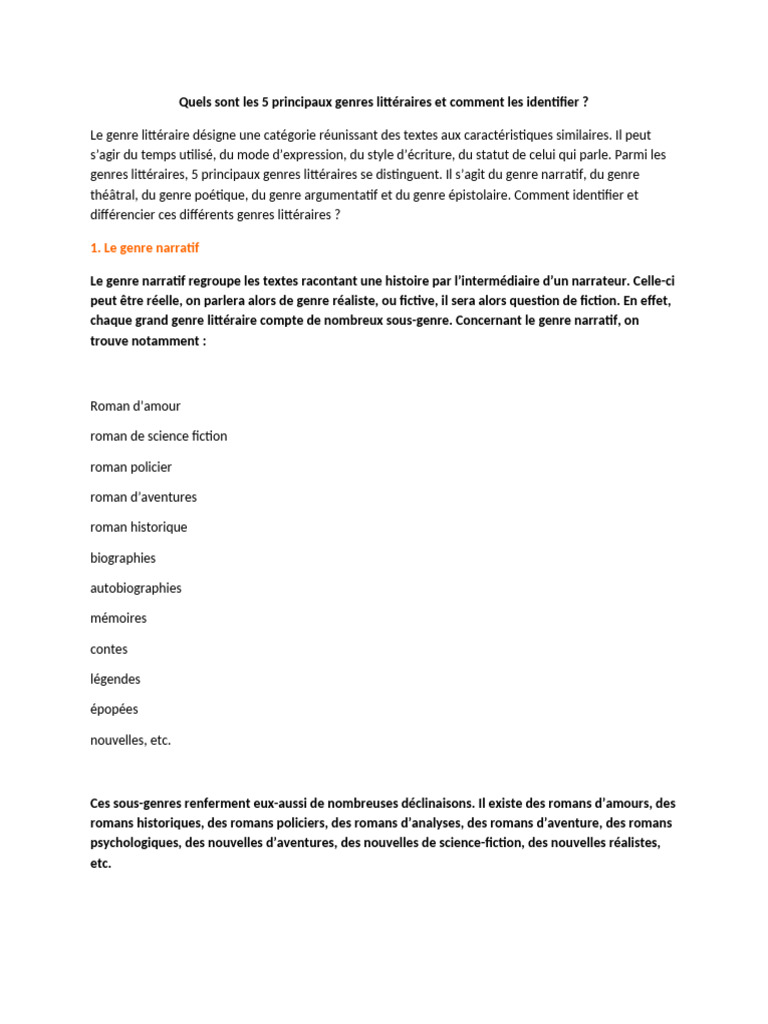 Quels sont les 5 principaux genres littéraires et comment les identifier ?

Le genre littéraire désigne une catégorie réunissant des textes aux caractéristiques similaires. Il peut s'agir du temps utilisé, du mode d'expression, du style d'écriture, du statut de celui qui parle. Parmi les genres littéraires, 5 principaux genres littéraires se distinguent. Il s'agit du genre narratif, du genre théâtral, du genre poétique, du genre argumentatif et du genre épistolaire. Comment identifier et différencier ces différents genres littéraires ?

1. Le genre narratif

Le genre narratif regroupe les textes racontant une histoire par l'intermédiaire d'un narrateur. Celle-ci peut être réelle, on parlera alors de genre réaliste, ou fictive, il sera alors question de fiction. En effet, chaque grand genre littéraire compte de nombreux sous-genre. Concernant le genre narratif, on trouve notamment :

Roman d'amour

roman de science fiction

roman policier

roman d'aventures

roman historique

biographies

autobiographies

mémoires

contes

légendes

épopées

nouvelles, etc.

Ces sous-genres renferment eux-aussi de nombreuses déclinaisons. Il existe des romans d'amours, des romans historiques, des romans policiers, des romans d'analyses, des romans d'aventure, des romans psychologiques, des nouvelles d'aventures, des nouvelles de science-fiction, des nouvelles réalistes, etc.